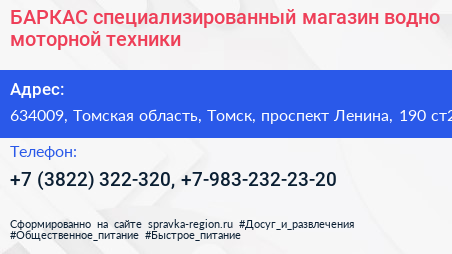 БАРКАС специализированный магазин водно моторной техники

Адрес:
634009, Томская область, Томск, проспект Ленина, 190 ст2

Телефон:
+7 (3822) 322-320, +7-983-232-23-20

Сформированно на сайте spravka-region.ru #Досуг_и_развлечения #Общественное_питание #Быстрое_питание